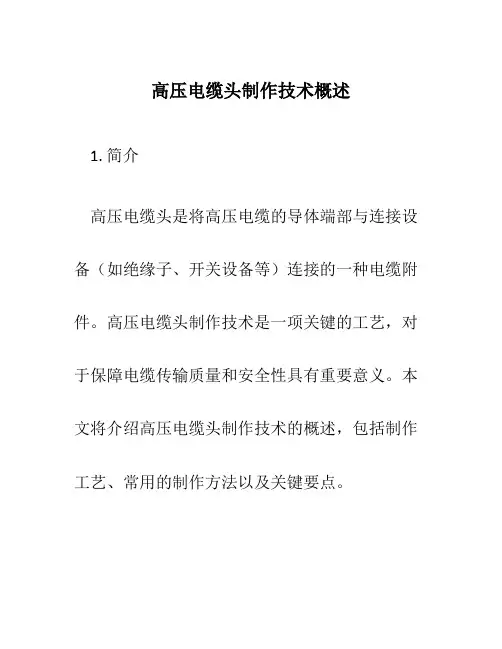 高压电缆头制作技术概述

1. 简介

高压电缆头是将高压电缆的导体端部与连接设备（如绝缘子、开关设备等）连接的一种电缆附件。高压电缆头制作技术是一项关键的工艺，对于保障电缆传输质量和安全性具有重要意义。本文将介绍高压电缆头制作技术的概述，包括制作工艺、常用的制作方法以及关键要点。